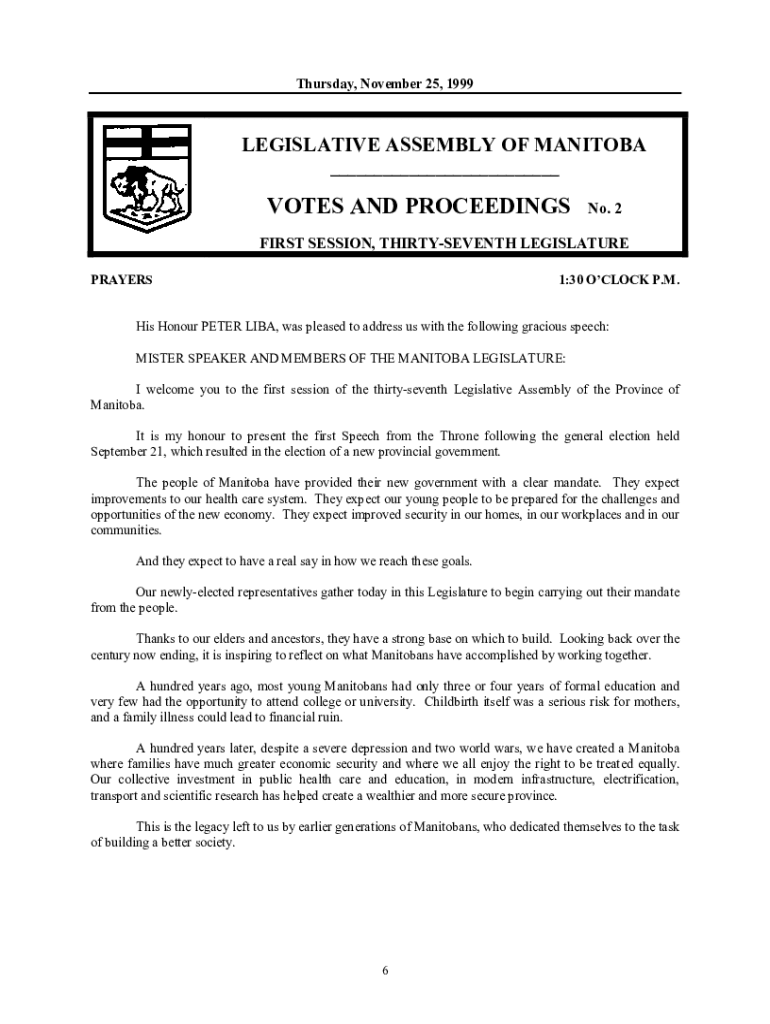 Thursday, November 25, 1999

LEGISLATIVE ASSEMBLY OF MANITOBA

VOTES AND PROCEEDINGS No. 2

FIRST SESSION, THIRTY-SEVENTH LEGISLATURE

PRAYERS

1:30 O'CLOCK P.M.

His Honour PETER LIBA, was pleased to address us with the following gracious speech:

MISTER SPEAKER AND MEMBERS OF THE MANITOBA LEGISLATURE:

I welcome you to the first session of the thirty-seventh Legislative Assembly of the Province of Manitoba.

It is my honour to present the first Speech from the Throne following the general election held September 21, which resulted in the election of a new provincial government.

The people of Manitoba have provided their new government with a clear mandate. They expect improvements to our health care system. They expect our young people to be prepared for the challenges and opportunities of the new economy. They expect improved security in our homes, in our workplaces and in our communities.

And they expect to have a real say in how we reach these goals.

Our newly-elected representatives gather today in this Legislature to begin carrying out their mandate from the people.

Thanks to our elders and ancestors, they have a strong base on which to build. Looking back over the century now ending, it is inspiring to reflect on what Manitobans have accomplished by working together.

A hundred years ago, most young Manitobans had only three or four years of formal education and very few had the opportunity to attend college or university. Childbirth itself was a serious risk for mothers, and a family illness could lead to financial ruin.

A hundred years later, despite a severe depression and two world wars, we have created a Manitoba where families have much greater economic security and where we all enjoy the right to be treated equally. Our collective investment in public health care and education, in modern infrastructure, electrification, transport and scientific research has helped create a wealthier and more secure province.

This is the legacy left to us by earlier generations of Manitobans, who dedicated themselves to the task of building a better society.

6